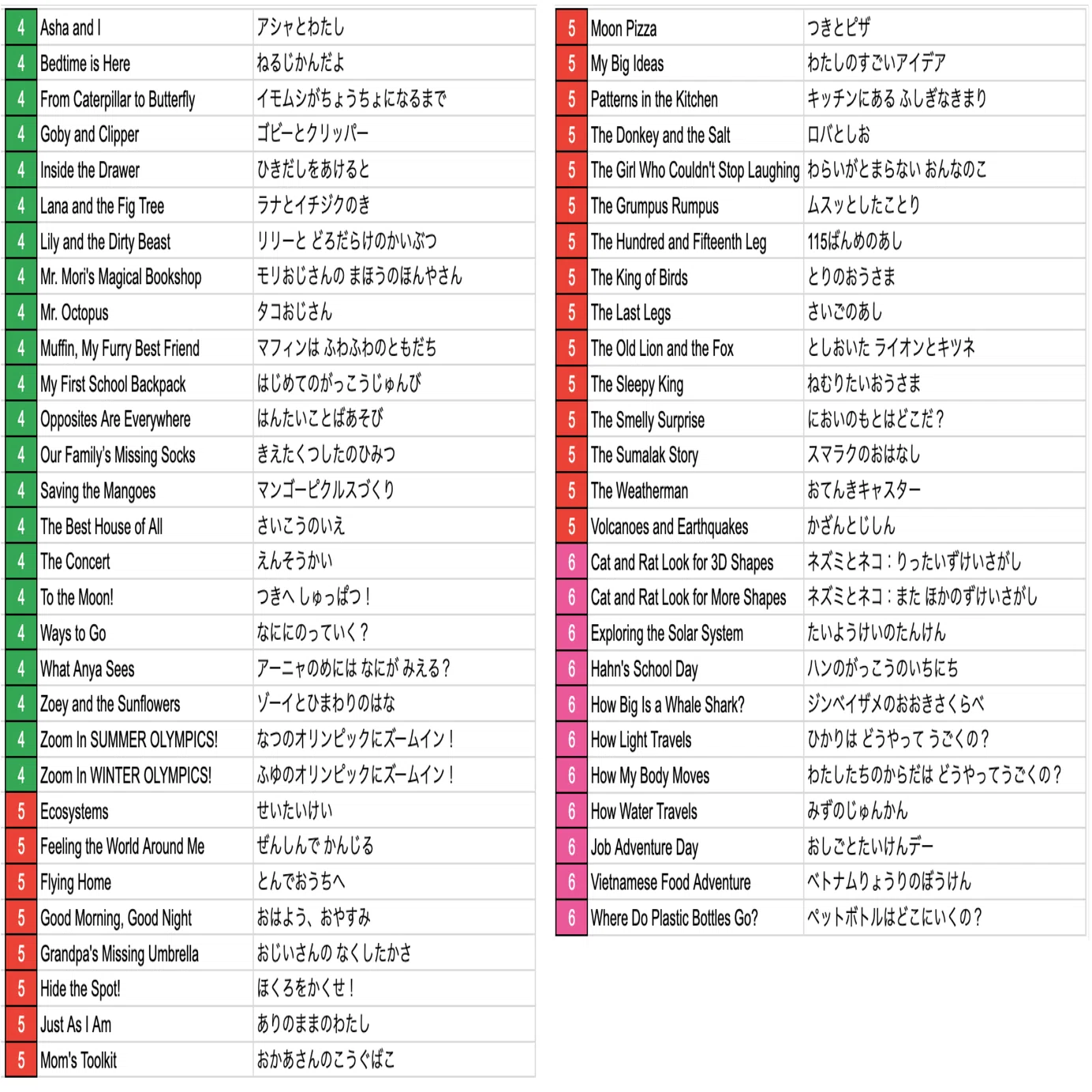 | 4 | Asha and I | アシャとわたし |
|---|---|---|
| 4 | Bedtime is Here | ねるじかんだよ |
| 4 | From Caterpillar to Butterfly | イモムシがちょうちょになるまで |
| 4 | Goby and Clipper | ゴビーとクリッパー |
| 4 | Inside the Drawer | ひきだしをあけると |
| 4 | Lana and the Fig Tree | ラナとイチジクのき |
| 4 | Lily and the Dirty Beast | リリーと どろだらけのかいぶつ |
| 4 | Mr. Mori's Magical Bookshop | モリおじさんの まほうのほんやさん |
| 4 | Mr. Octopus | タコおじさん |
| 4 | Muffin, My Furry Best Friend | マフィンは ふわふわのともだち |
| 4 | My First School Backpack | はじめてのがっこうじゅんび |
| 4 | Opposites Are Everywhere | はんたいことばあそび |
| 4 | Our Family's Missing Socks | きえたくつしたのひみつ |
| 4 | Saving the Mangoes | マンゴーピクルスづくり |
| 4 | The Best House of All | さいこうのいえ |
| 4 | The Concert | えんそうかい |
| 4 | To the Moon! | つきへ しゅっぱつ！ |
| 4 | Ways to Go | なににのっていく？ |
| 4 | What Anya Sees | アーニャのめには なにが みえる？ |
| 4 | Zoey and the Sunflowers | ゾーイとひまわりのはな |
| 4 | Zoom In SUMMER OLYMPICS! | なつのオリンピックにズームイン！ |
| 4 | Zoom In WINTER OLYMPICS! | ふゆのオリンピックにズームイン！ |
| 5 | Ecosystems | せいたいけい |
| 5 | Feeling the World Around Me | ぜんしんで かんじる |
| 5 | Flying Home | とんでおうちへ |
| 5 | Good Morning, Good Night | おはよう、おやすみ |
| 5 | Grandpa's Missing Umbrella | おじいさんの なくしたかさ |
| 5 | Hide the Spot! | ほくろをかくせ！ |
| 5 | Just As I Am | ありのままのわたし |
| 5 | Mom's Toolkit | おかあさんのこうぐばこ |

| 5 | Moon Pizza | つきとピザ |
|---|---|---|
| 5 | My Big Ideas | わたしのすごいアイデア |
| 5 | Patterns in the Kitchen | キッチンにある ふしぎなきまり |
| 5 | The Donkey and the Salt | ロバとしお |
| 5 | The Girl Who Couldn't Stop Laughing | わらいがとまらない おんなのこ |
| 5 | The Grumpus Rumpus | ムスッとしたことり |
| 5 | The Hundred and Fifteenth Leg | 115ばんめのあし |
| 5 | The King of Birds | とりのおうさま |
| 5 | The Last Legs | さいごのあし |
| 5 | The Old Lion and the Fox | としおいた ライオンとキツネ |
| 5 | The Sleepy King | ねむりたいおうさま |
| 5 | The Smelly Surprise | においのもとはどこだ？ |
| 5 | The Sumalak Story | スマラクのおはなし |
| 5 | The Weatherman | おてんきキャスター |
| 5 | Volcanoes and Earthquakes | かざんとじしん |
| 6 | Cat and Rat Look for 3D Shapes | ネズミとネコ：りったいずけいさがし |
| 6 | Cat and Rat Look for More Shapes | ネズミとネコ：また ほかのずけいさがし |
| 6 | Exploring the Solar System | たいようけいのたんけん |
| 6 | Hahn's School Day | ハンのがっこうのいちにち |
| 6 | How Big Is a Whale Shark? | ジンベイザメのおおきさくらべ |
| 6 | How Light Travels | ひかりは どうやって うごくの？ |
| 6 | How My Body Moves | わたしたちのからだは どうやってうごくの？ |
| 6 | How Water Travels | みずのじゅんかん |
| 6 | Job Adventure Day | おしごとたいけんデー |
| 6 | Vietnamese Food Adventure | ベトナムりょうりのぼうけん |
| 6 | Where Do Plastic Bottles Go? | ペットボトルはどこにいくの？ |